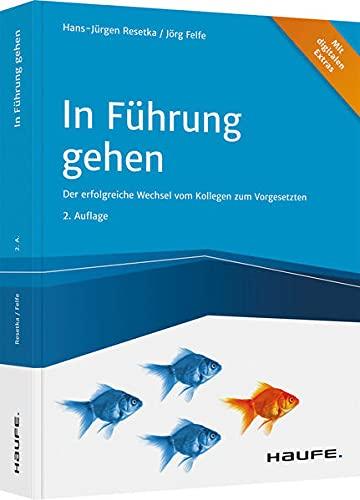 Hans-Jürgen Resetka / Jörg Felfe

Mit digitalen Extras

In Führung gehen

Der erfolgreiche Wechsel vom Kollegen zum Vorgesetzten

2. Auflage

HAUFE.

In Führung gehen

2. A.

Resetka / Felfe

HAUFE.